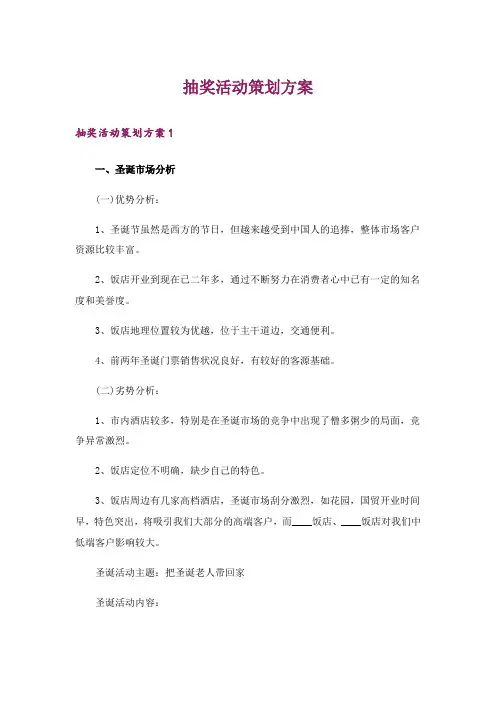 抽奖活动策划方案

抽奖活动策划方案1

一、圣诞市场分析

(一)优势分析：

1、圣诞节虽然是西方的节日，但越来越受到中国人的追捧，整体市场客户资源比较丰富。

2、饭店开业到现在已二年多，通过不断努力在消费者心中已有一定的知名度和美誉度。

3、饭店地理位置较为优越，位于主干道边，交通便利。

4、前两年圣诞门票销售状况良好，有较好的客源基础。

(二)劣势分析：

1、市内酒店较多，特别是在圣诞市场的竞争中出现了僧多粥少的局面，竞争异常激烈。

2、饭店定位不明确，缺少自己的特色。

3、饭店周边有几家高档酒店，圣诞市场刮分激烈，如花园，国贸开业时间早，特色突出，将吸引我们大部分的高端客户，而____饭店、____饭店对我们中低端客户影响较大。

圣诞活动主题：把圣诞老人带回家

圣诞活动内容：